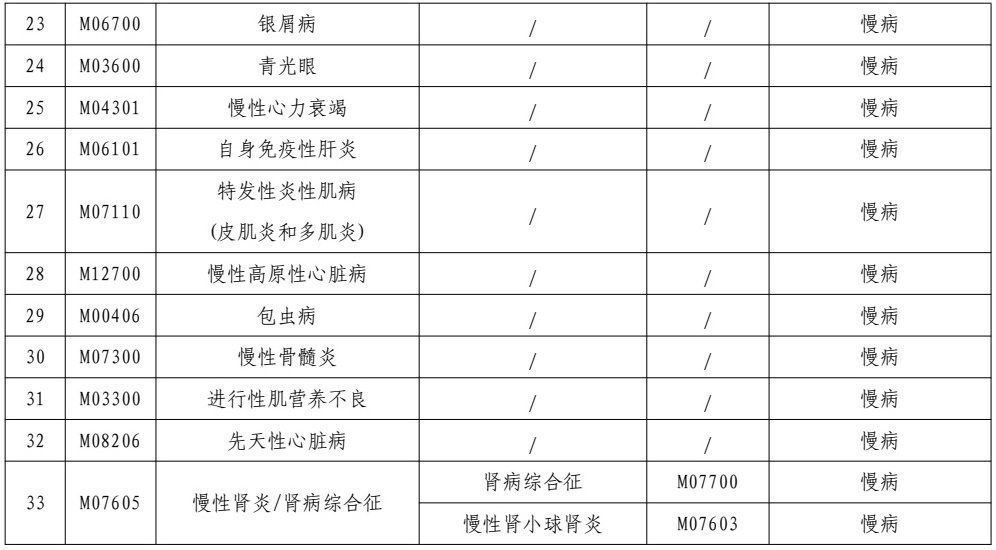 | 23 | M06700 | 银屑病 | / | / | 慢病 |
|---|---|---|---|---|---|
| 24 | M03600 | 青光眼 | / | / | 慢病 |
| 25 | M04301 | 慢性心力衰竭 | / | / | 慢病 |
| 26 | M06101 | 自身免疫性肝炎 | / | / | 慢病 |
| 27 | M07110 | 特发性炎性肌病(皮肌炎和多肌炎) | / | / | 慢病 |
| 28 | M12700 | 慢性高原性心脏病 | / | / | 慢病 |
| 29 | M00406 | 包虫病 | / | / | 慢病 |
| 30 | M07300 | 慢性骨髓炎 | / | / | 慢病 |
| 31 | M03300 | 进行性肌营养不良 | / | / | 慢病 |
| 32 | M08206 | 先天性心脏病 | / | / | 慢病 |
| 33 | M07605 | 慢性肾炎/肾病综合征 | 肾病综合征 | M07700 | 慢病 |
| | | | 慢性肾小球肾炎 | M07603 | 慢病 |